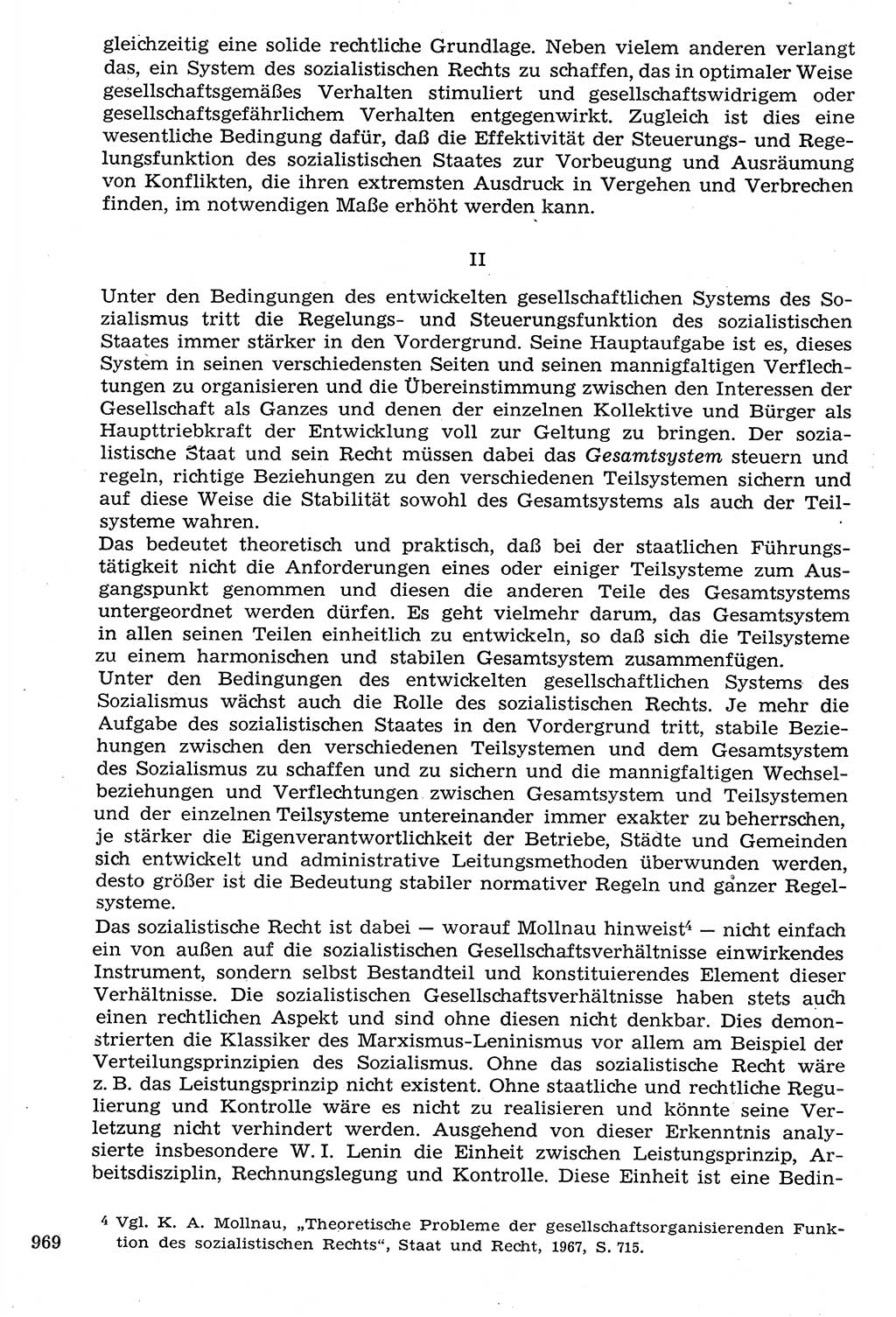 gleichzeitig eine solide rechtliche Grundlage. Neben vielem anderen verlangt das, ein System des sozialistischen Rechts zu schaffen, das in optimaler Weise gesellschaftsgemäßes Verhalten stimuliert und gesellschaftswidrigem oder gesellschaftsgefährlichem Verhalten entgegenwirkt. Zugleich ist dies eine wesentliche Bedingung dafür, daß die Effektivität der Steuerungs- und Regelungsfunktion des sozialistischen Staates zur Vorbeugung und Ausräumung von Konflikten, die ihren extremsten Ausdruck in Vergehen und Verbrechen finden, im notwendigen Maße erhöht werden kann.

II

Unter den Bedingungen des entwickelten gesellschaftlichen Systems des Sozialismus tritt die Regelungs- und Steuerungsfunktion des sozialistischen Staates immer stärker in den Vordergrund. Seine Hauptaufgabe ist es, dieses System in seinen verschiedensten Seiten und seinen mannigfaltigen Verflechtungen zu organisieren und die Übereinstimmung zwischen den Interessen der Gesellschaft als Ganzes und denen der einzelnen Kollektive und Bürger als Haupttriebkraft der Entwicklung voll zur Geltung zu bringen. Der sozialistische Staat und sein Recht müssen dabei das Gesamtsystem steuern und regeln, richtige Beziehungen zu den verschiedenen Teilsystemen sichern und auf diese Weise die Stabilität sowohl des Gesamtsystems als auch der Teilsysteme wahren.
Das bedeutet theoretisch und praktisch, daß bei der staatlichen Führungstätigkeit nicht die Anforderungen eines oder einiger Teilsysteme zum Ausgangspunkt genommen und diesen die anderen Teile des Gesamtsystems untergeordnet werden dürfen. Es geht vielmehr darum, das Gesamtsystem in allen seinen Teilen einheitlich zu entwickeln, so daß sich die Teilsysteme zu einem harmonischen und stabilen Gesamtsystem zusammenfügen.
Unter den Bedingungen des entwickelten gesellschaftlichen Systems des Sozialismus wächst auch die Rolle des sozialistischen Rechts. Je mehr die Aufgabe des sozialistischen Staates in den Vordergrund tritt, stabile Beziehungen zwischen den verschiedenen Teilsystemen und dem Gesamtsystem des Sozialismus zu schaffen und zu sichern und die mannigfaltigen Wechselbeziehungen und Verflechtungen zwischen Gesamtsystem und Teilsystemen und der einzelnen Teilsysteme untereinander immer exakter zu beherrschen, je stärker die Eigenverantwortlichkeit der Betriebe, Städte und Gemeinden sich entwickelt und administrative Leitungsmethoden überwunden werden, desto größer ist die Bedeutung stabiler normativer Regeln und ganzer Regelsysteme.
Das sozialistische Recht ist dabei — worauf Mollnau hinweist$^4$ — nicht einfach ein von außen auf die sozialistischen Gesellschaftsverhältnisse einwirkendes Instrument, sondern selbst Bestandteil und konstituierendes Element dieser Verhältnisse. Die sozialistischen Gesellschaftsverhältnisse haben stets auch einen rechtlichen Aspekt und sind ohne diesen nicht denkbar. Dies demonstrierten die Klassiker des Marxismus-Leninismus vor allem am Beispiel der Verteilungsprinzipien des Sozialismus. Ohne das sozialistische Recht wäre z. B. das Leistungsprinzip nicht existent. Ohne staatliche und rechtliche Regulierung und Kontrolle wäre es nicht zu realisieren und könnte seine Verletzung nicht verhindert werden. Ausgehend von dieser Erkenntnis analysierte insbesondere W. I. Lenin die Einheit zwischen Leistungsprinzip, Arbeitsdisziplin, Rechnungslegung und Kontrolle. Diese Einheit ist eine Bedin-

$^4$ Vgl. K. A. Mollnau, „Theoretische Probleme der gesellschaftsorganisierenden Funktion des sozialistischen Rechts“, Staat und Recht, 1967, S. 715.

969